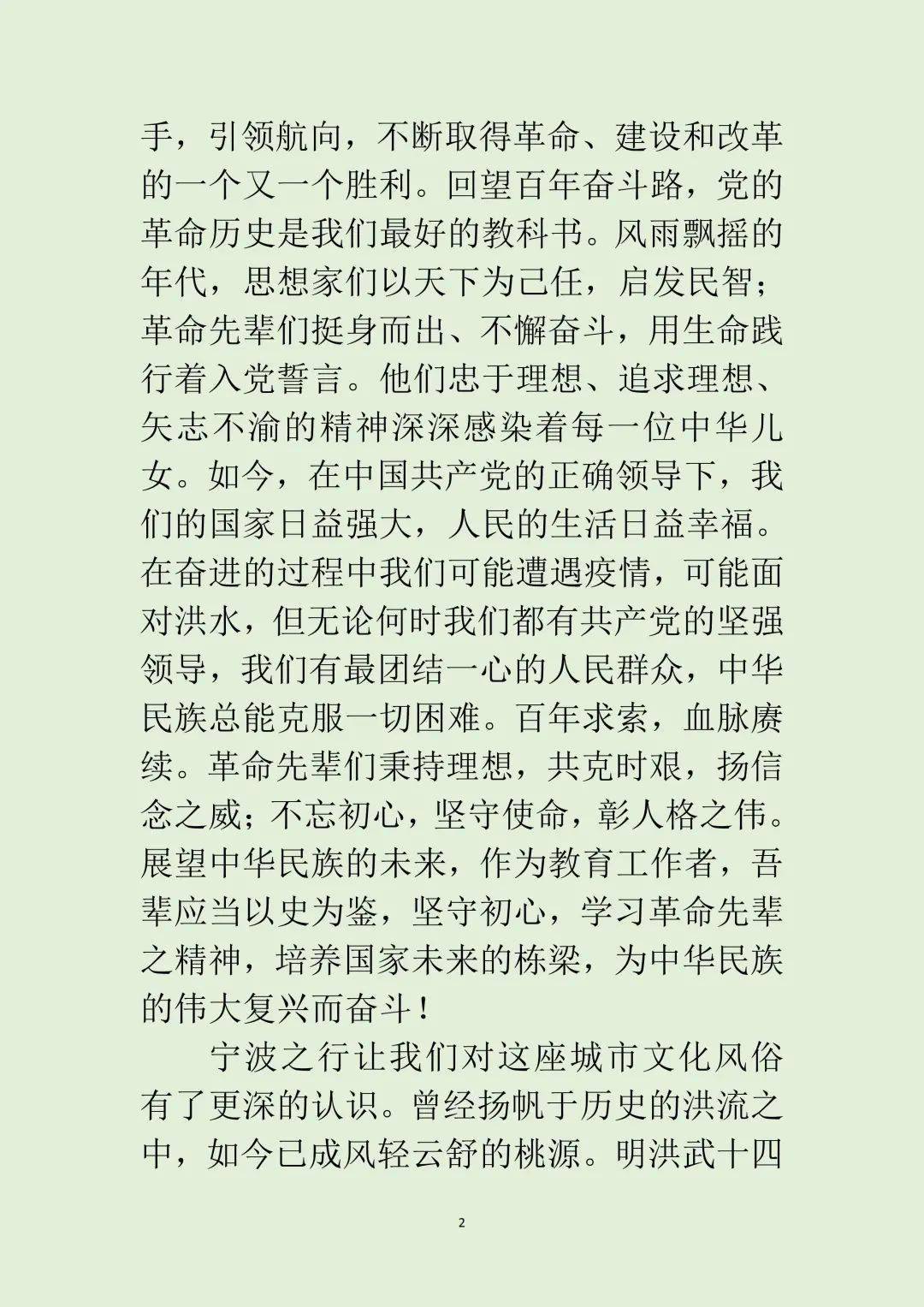 手，引领航向，不断取得革命、建设和改革的一个又一个胜利。回望百年奋斗路，党的革命历史是我们最好的教科书。风雨飘摇的年代，思想家们以天下为己任，启发民智；革命先辈们挺身而出、不懈奋斗，用生命践行着入党誓言。他们忠于理想、追求理想、矢志不渝的精神深深感染着每一位中华儿女。如今，在中国共产党的正确领导下，我们的国家日益强大，人民的生活日益幸福。在奋进的过程中我们可能遭遇疫情，可能面对洪水，但无论何时我们都有共产党的坚强领导，我们有最团结一心的人民群众，中华民族总能克服一切困难。百年求索，血脉赓续。革命先辈们秉持理想，共克时艰，扬信念之威；不忘初心，坚守使命，彰人格之伟。展望中华民族的未来，作为教育工作者，吾辈应当以史为鉴，坚守初心，学习革命先辈之精神，培养国家未来的栋梁，为中华民族的伟大复兴而奋斗！

宁波之行让我们对这座城市文化风俗有了更深的认识。曾经扬帆于历史的洪流之中，如今已成风轻云舒的桃源。明洪武十四

2